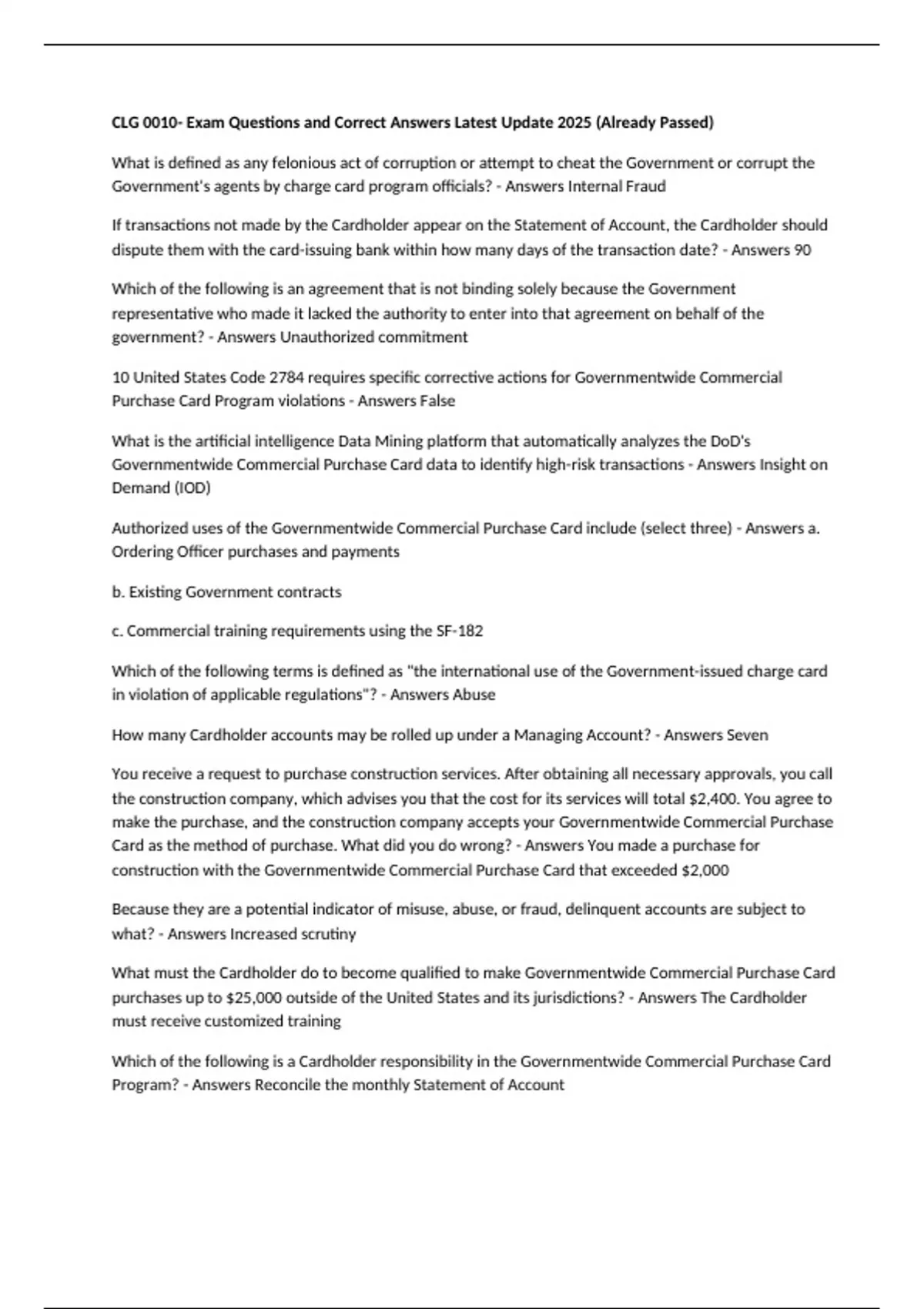 CLG 0010- Exam Questions and Correct Answers Latest Update 2025 (Already Passed)

What is defined as any felonious act of corruption or attempt to cheat the Government or corrupt the Government's agents by charge card program officials? - Answers Internal Fraud

If transactions not made by the Cardholder appear on the Statement of Account, the Cardholder should dispute them with the card-issuing bank within how many days of the transaction date? - Answers 90

Which of the following is an agreement that is not binding solely because the Government representative who made it lacked the authority to enter into that agreement on behalf of the government? - Answers Unauthorized commitment

10 United States Code 2784 requires specific corrective actions for Governmentwide Commercial Purchase Card Program violations - Answers False

What is the artificial intelligence Data Mining platform that automatically analyzes the DoD's Governmentwide Commercial Purchase Card data to identify high-risk transactions - Answers Insight on Demand (IOD)

Authorized uses of the Governmentwide Commercial Purchase Card include (select three) - Answers a. Ordering Officer purchases and payments

b. Existing Government contracts

c. Commercial training requirements using the SF-182

Which of the following terms is defined as "the international use of the Government-issued charge card in violation of applicable regulations"? - Answers Abuse

How many Cardholder accounts may be rolled up under a Managing Account? - Answers Seven

You receive a request to purchase construction services. After obtaining all necessary approvals, you call the construction company, which advises you that the cost for its services will total $2,400. You agree to make the purchase, and the construction company accepts your Governmentwide Commercial Purchase Card as the method of purchase. What did you do wrong? - Answers You made a purchase for construction with the Governmentwide Commercial Purchase Card that exceeded $2,000

Because they are a potential indicator of misuse, abuse, or fraud, delinquent accounts are subject to what? - Answers Increased scrutiny

What must the Cardholder do to become qualified to make Governmentwide Commercial Purchase Card purchases up to $25,000 outside of the United States and its jurisdictions? - Answers The Cardholder must receive customized training

Which of the following is a Cardholder responsibility in the Governmentwide Commercial Purchase Card Program? - Answers Reconcile the monthly Statement of Account